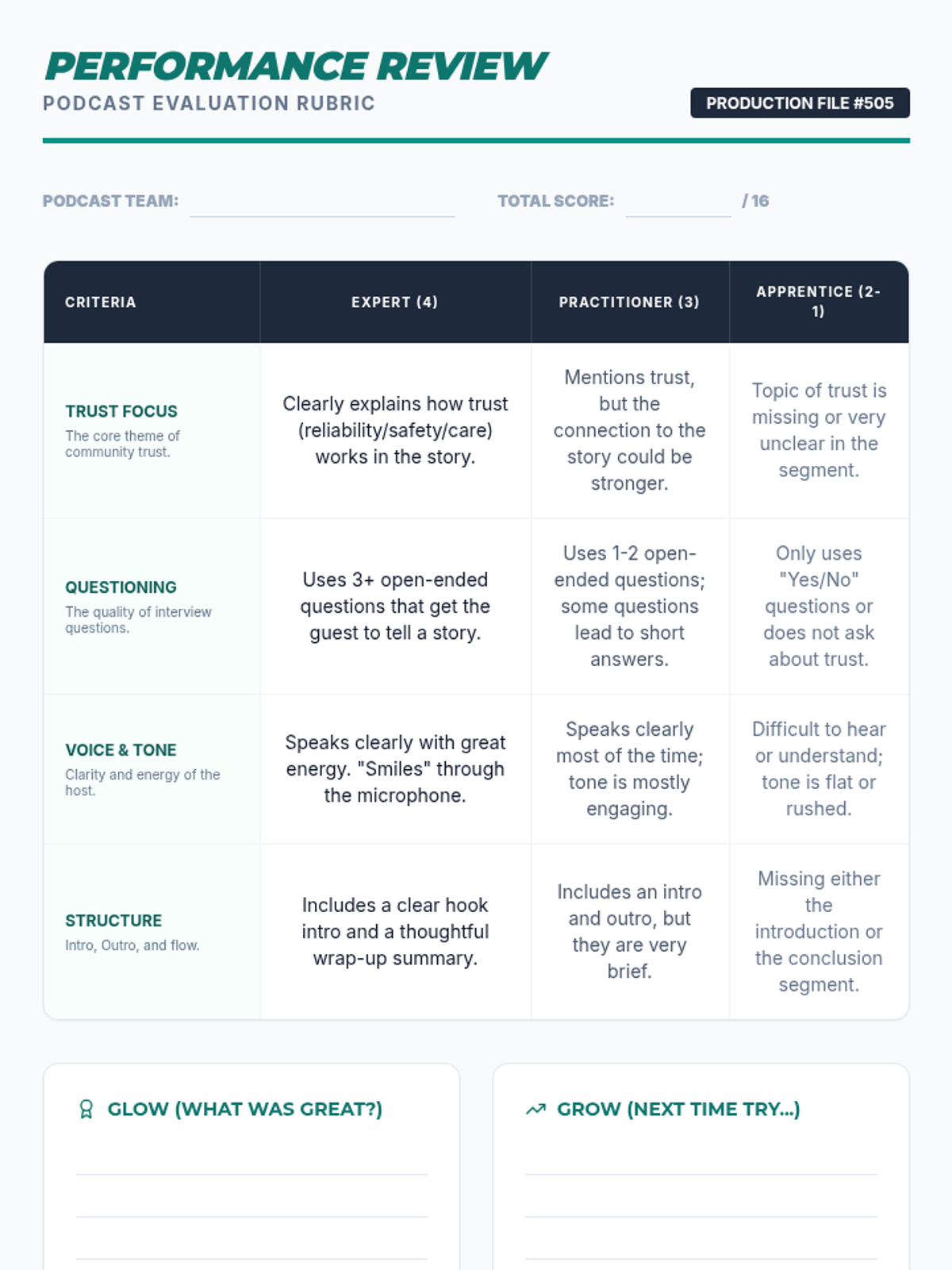 PERFORMANCE REVIEW
PODCAST EVALUATION RUBRIC
PRODUCTION FILE #505

PODCAST TEAM: ____ TOTAL SCORE: ____ / 16

| CRITERIA | EXPERT (4) | PRACTITIONER (3) | APPRENTICE (2-1) |
|---|---|---|---|
| TRUST FOCUS The core theme of community trust. | Clearly explains how trust (reliability/safety/care) works in the story. | Mentions trust, but the connection to the story could be stronger. | Topic of trust is missing or very unclear in the segment. |
| QUESTIONING The quality of interview questions. | Uses 3+ open-ended questions that get the guest to tell a story. | Uses 1-2 open-ended questions; some questions lead to short answers. | Only uses "Yes/No" questions or does not ask about trust. |
| VOICE & TONE Clarity and energy of the host. | Speaks clearly with great energy. "Smiles" through the microphone. | Speaks clearly most of the time; tone is mostly engaging. | Difficult to hear or understand; tone is flat or rushed. |
| STRUCTURE Intro, Outro, and flow. | Includes a clear hook intro and a thoughtful wrap-up summary. | Includes an intro and outro, but they are very brief. | Missing either the introduction or the conclusion segment. |

GLOW (WHAT WAS GREAT?)

____
____
____

GROW (NEXT TIME TRY...)

____
____
____